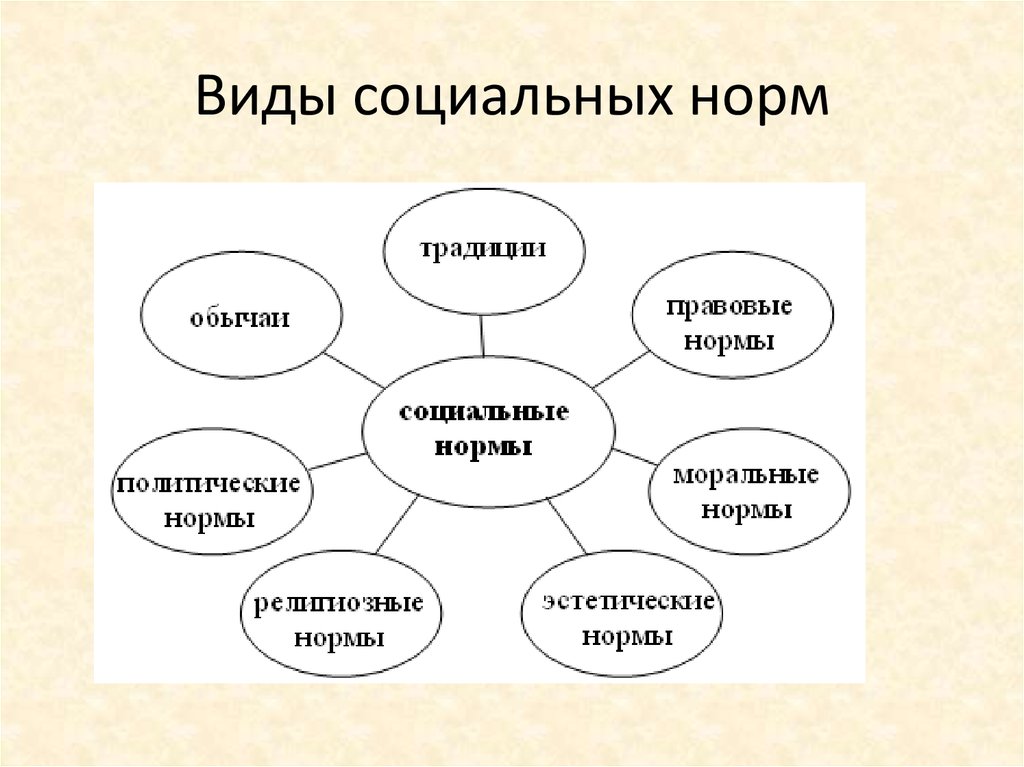 Виды социальных норм

традиции

обычаи

правовые нормы

социальные нормы

политические нормы

моральные нормы

религиозные нормы

эстетические нормы